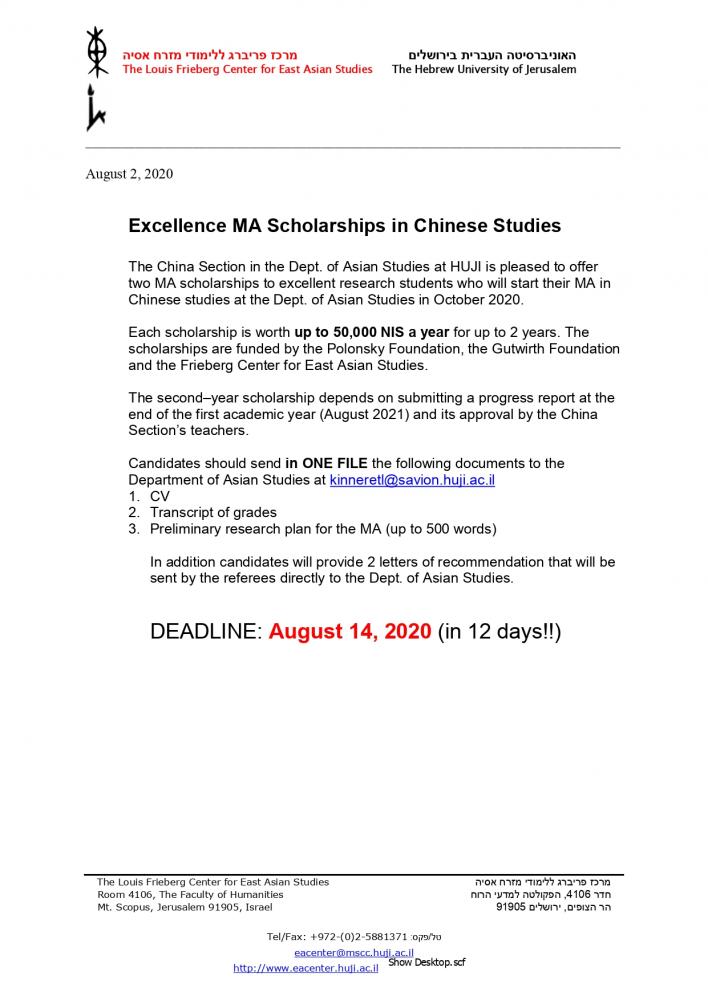 מרכז פריברג ללימודי מזרח אסיה
The Louis Frieberg Center for East Asian Studies

האוניברסיטה העברית בירושלים
The Hebrew University of Jerusalem

August 2, 2020

Excellence MA Scholarships in Chinese Studies

The China Section in the Dept. of Asian Studies at HUJI is pleased to offer two MA scholarships to excellent research students who will start their MA in Chinese studies at the Dept. of Asian Studies in October 2020.

Each scholarship is worth up to 50,000 NIS a year for up to 2 years. The scholarships are funded by the Polonsky Foundation, the Gutwirth Foundation and the Frieberg Center for East Asian Studies.

The second–year scholarship depends on submitting a progress report at the end of the first academic year (August 2021) and its approval by the China Section's teachers.

Candidates should send in ONE FILE the following documents to the Department of Asian Studies at kinneretl@savion.huji.ac.il
1. CV
2. Transcript of grades
3. Preliminary research plan for the MA (up to 500 words)

In addition candidates will provide 2 letters of recommendation that will be sent by the referees directly to the Dept. of Asian Studies.

DEADLINE: August 14, 2020 (in 12 days!!)

The Louis Frieberg Center for East Asian Studies
Room 4106, The Faculty of Humanities
Mt. Scopus, Jerusalem 91905, Israel

מרכז פריברג ללימודי מזרח אסיה
חדר 4106, הפקולטה למדעי הרוח
הר הצופים, ירושלים 91905

Tel/Fax: +972-(0)2-5881371 :טל/פקס
eacenter@mscc.huji.ac.il
http://www.eacenter.huji.ac.il
Show Desktop.scf